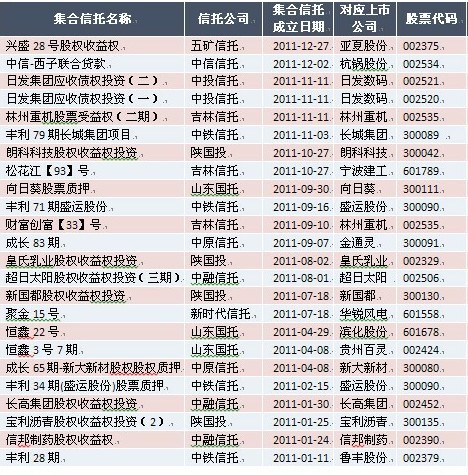 | 集合信托名称 | 信托公司 | 集合信托成立日期 | 对应上市公司 | 股票代码 |
|---|---|---|---|---|
| 兴盛 28 号股权收益权 | 五矿信托 | 2011-12-27 | 亚夏股份 | 002375 |
| 中信-西子联合贷款 | 中信信托 | 2011-12-02 | 杭锅股份 | 002534 |
| 日发集团应收债权投资（二） | 中投信托 | 2011-11-11 | 日发数码 | 002521 |
| 日发集团应收债权投资（一） | 中投信托 | 2011-11-11 | 日发数码 | 002520 |
| 林州重机股票受益权（二期） | 吉林信托 | 2011-11-11 | 林州重机 | 002535 |
| 丰利 79 期长城集团项目 | 中铁信托 | 2011-11-03 | 长城集团 | 300089 |
| 朗科科技股权收益权投资 | 陕国投 | 2011-10-27 | 朗科科技 | 300042 |
| 松花江【93】号 | 吉林信托 | 2011-10-27 | 宁波建工 | 601789 |
| 向日葵股票质押 | 山东国托 | 2011-09-30 | 向日葵 | 300111 |
| 丰利 71 期盛运股份 | 中铁信托 | 2011-09-16 | 盛运股份 | 300090 |
| 财富创富【33】号 | 吉林信托 | 2011-09-10 | 林州重机 | 002535 |
| 成长 83 期 | 中原信托 | 2011-09-07 | 金通灵 | 300091 |
| 皇氏乳业股权收益权投资 | 陕国投 | 2011-08-02 | 皇氏乳业 | 002329 |
| 超日太阳股权收益权投资（三期） | 中融信托 | 2011-08-01 | 超日太阳 | 002506 |
| 新国都股权收益权投资 | 陕国投 | 2011-07-18 | 新国都 | 300130 |
| 聚金 15 号 | 新时代信托 | 2011-07-18 | 华锐风电 | 601558 |
| 恒鑫 22 号 | 山东国托 | 2011-04-29 | 滨化股份 | 601678 |
| 恒鑫 3 号 7 期 | 山东国托 | 2011-04-08 | 贵州百灵 | 002424 |
| 成长 65 期-新大新材股权股权质押 | 中原信托 | 2011-04-08 | 新大新材 | 300080 |
| 丰利 34 期(盛运股份)股票质押 | 中铁信托 | 2011-02-15 | 盛运股份 | 300090 |
| 长高集团股权收益权投资 | 中融信托 | 2011-01-30 | 长高集团 | 002452 |
| 宝利沥青股权收益权投资（2） | 陕国投 | 2011-01-25 | 宝利沥青 | 300135 |
| 信邦制药股权收益权 | 中融信托 | 2011-01-24 | 信邦制药 | 002390 |
| 丰利 28 期 | 中铁信托 | 2011-01-11 | 鲁丰股份 | 002379 |